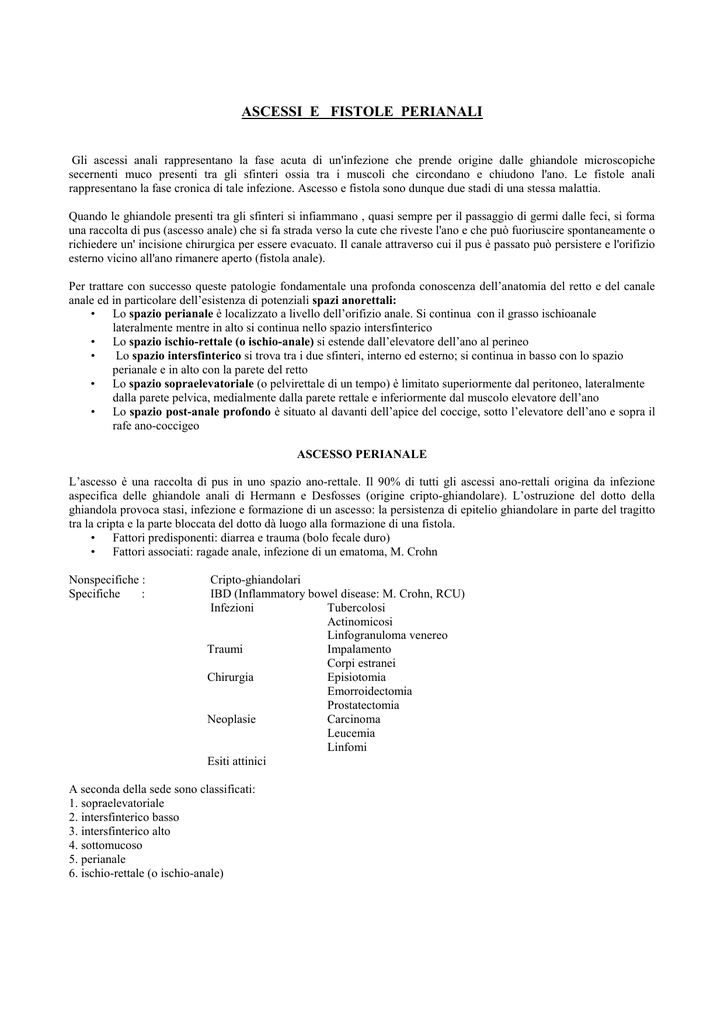 ASCESSI E FISTOLE PERIANALI

Gli ascessi anali rappresentano la fase acuta di un'infezione che prende origine dalle ghiandole microscopiche secernenti muco presenti tra gli sfinteri ossia tra i muscoli che circondano e chiudono l'ano. Le fistole anali rappresentano la fase cronica di tale infezione. Ascesso e fistola sono dunque due stadi di una stessa malattia.

Quando le ghiandole presenti tra gli sfinteri si infiammano , quasi sempre per il passaggio di germi dalle feci, si forma una raccolta di pus (ascesso anale) che si fa strada verso la cute che riveste l'ano e che può fuoriuscire spontaneamente o richiedere un' incisione chirurgica per essere evacuato. Il canale attraverso cui il pus è passato può persistere e l'orifizio esterno vicino all'ano rimanere aperto (fistola anale).

Per trattare con successo queste patologie fondamentale una profonda conoscenza dell'anatomia del retto e del canale anale ed in particolare dell'esistenza di potenziali spazi anorettali:
• Lo spazio perianale è localizzato a livello dell'orifizio anale. Si continua con il grasso ischioanale lateralmente mentre in alto si continua nello spazio intersfinterico
• Lo spazio ischio-rettale (o ischio-anale) si estende dall'elevatore dell'ano al perineo
• Lo spazio intersfinterico si trova tra i due sfinteri, interno ed esterno; si continua in basso con lo spazio perianale e in alto con la parete del retto
• Lo spazio sopraelevatoriale (o pelvirettale di un tempo) è limitato superiormente dal peritoneo, lateralmente dalla parete pelvica, medialmente dalla parete rettale e inferiormente dal muscolo elevatore dell'ano
• Lo spazio post-anale profondo è situato al davanti dell'apice del coccige, sotto l'elevatore dell'ano e sopra il rafe ano-coccigeo

ASCESSO PERIANALE

L'ascesso è una raccolta di pus in uno spazio ano-rettale. Il 90% di tutti gli ascessi ano-rettali origina da infezione aspecifica delle ghiandole anali di Hermann e Desfosses (origine cripto-ghiandolare). L'ostruzione del dotto della ghiandola provoca stasi, infezione e formazione di un ascesso: la persistenza di epitelio ghiandolare in parte del tragitto tra la cripta e la parte bloccata del dotto dà luogo alla formazione di una fistola.
• Fattori predisponenti: diarrea e trauma (bolo fecale duro)
• Fattori associati: ragade anale, infezione di un ematoma, M. Crohn

Nonspecifiche : Cripto-ghiandolari
Specifiche : IBD (Inflammatory bowel disease: M. Crohn, RCU)
Infezioni Tubercolosi
Actinomicosi
Linfogranuloma venereo
Traumi Impalamento
Corpi estranei
Chirurgia Episiotomia
Emorroidectomia
Prostatectomia
Neoplasie Carcinoma
Leucemia
Linfomi
Esiti attinici

A seconda della sede sono classificati:
1. sopraelevatoriale
2. intersfinterico basso
3. intersfinterico alto
4. sottomucoso
5. perianale
6. ischio-rettale (o ischio-anale)